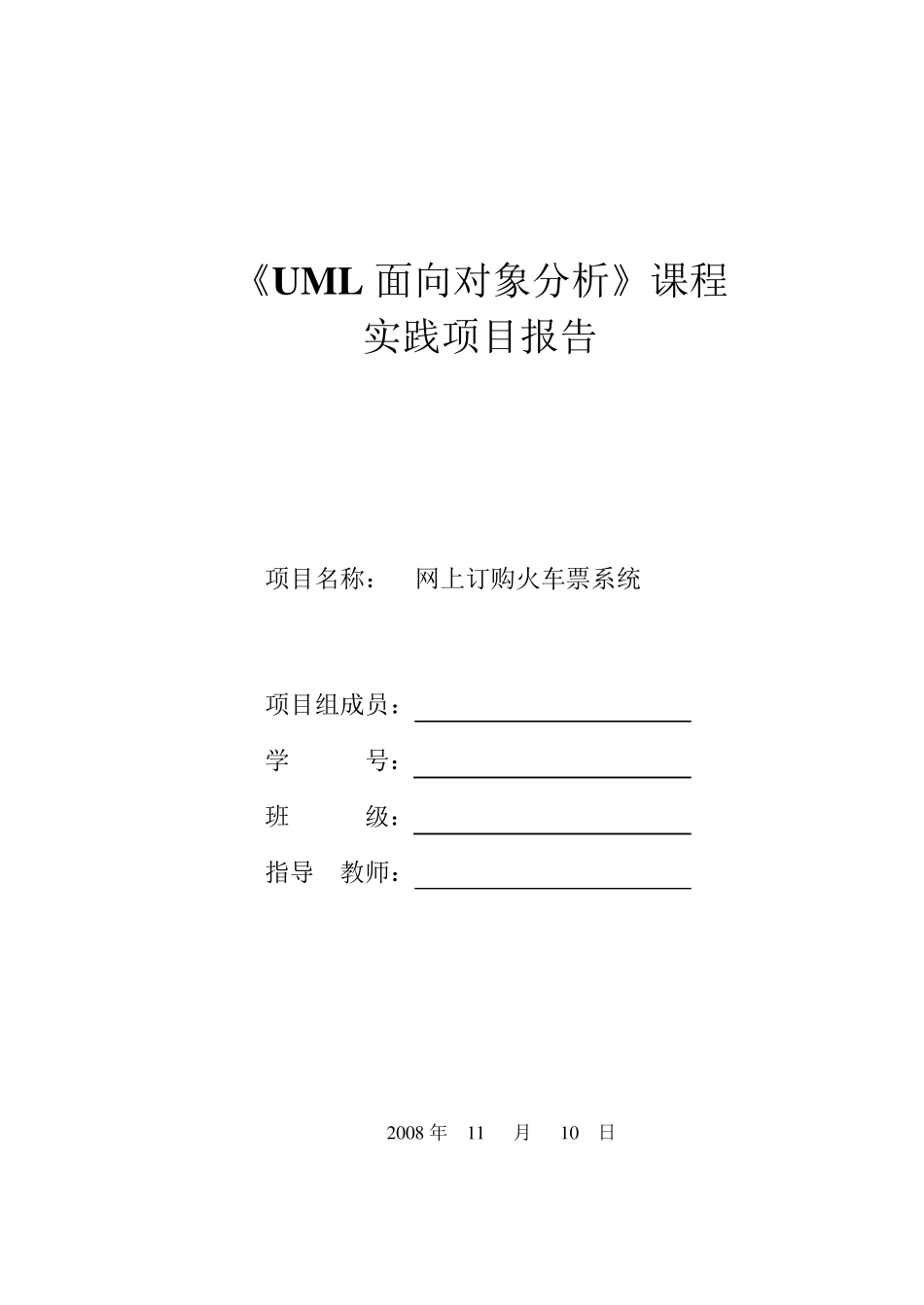 《UML 面向对象分析》课程
实践项目报告

项目名称： 网上订购火车票系统

项目组成员：

学 号：

班 级：

指导 教师：

2008 年 11 月 10 日